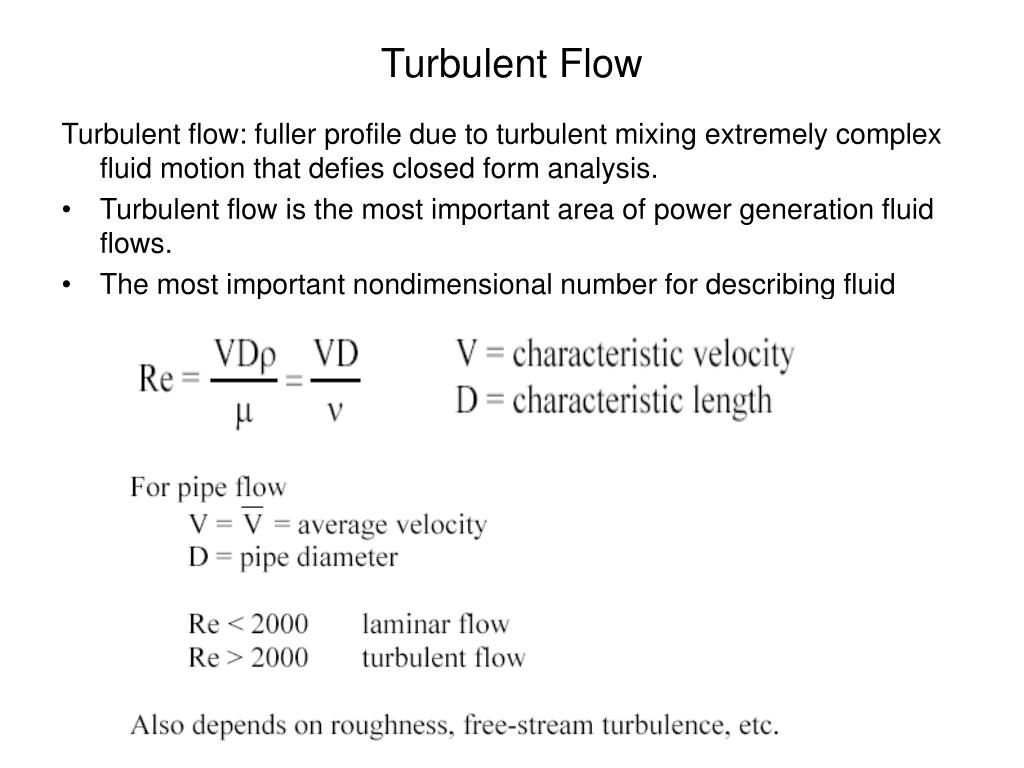 Turbulent Flow

Turbulent flow: fuller profile due to turbulent mixing extremely complex fluid motion that defies closed form analysis.

• Turbulent flow is the most important area of power generation fluid flows.

• The most important nondimensional number for describing fluid

$Re = \frac{VD\rho}{\mu} = \frac{VD}{\nu}$

V = characteristic velocity
D = characteristic length

For pipe flow
$V = \overline{V}$ = average velocity
D = pipe diameter

Re < 2000 laminar flow
Re > 2000 turbulent flow

Also depends on roughness, free-stream turbulence, etc.